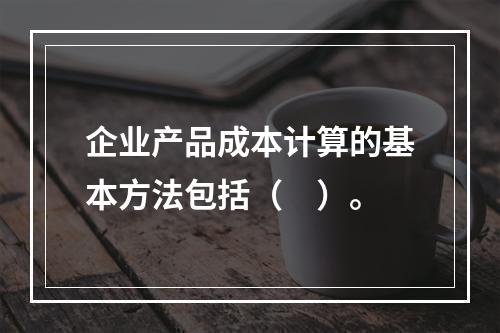 企业产品成本计算的基本方法包括（　）。